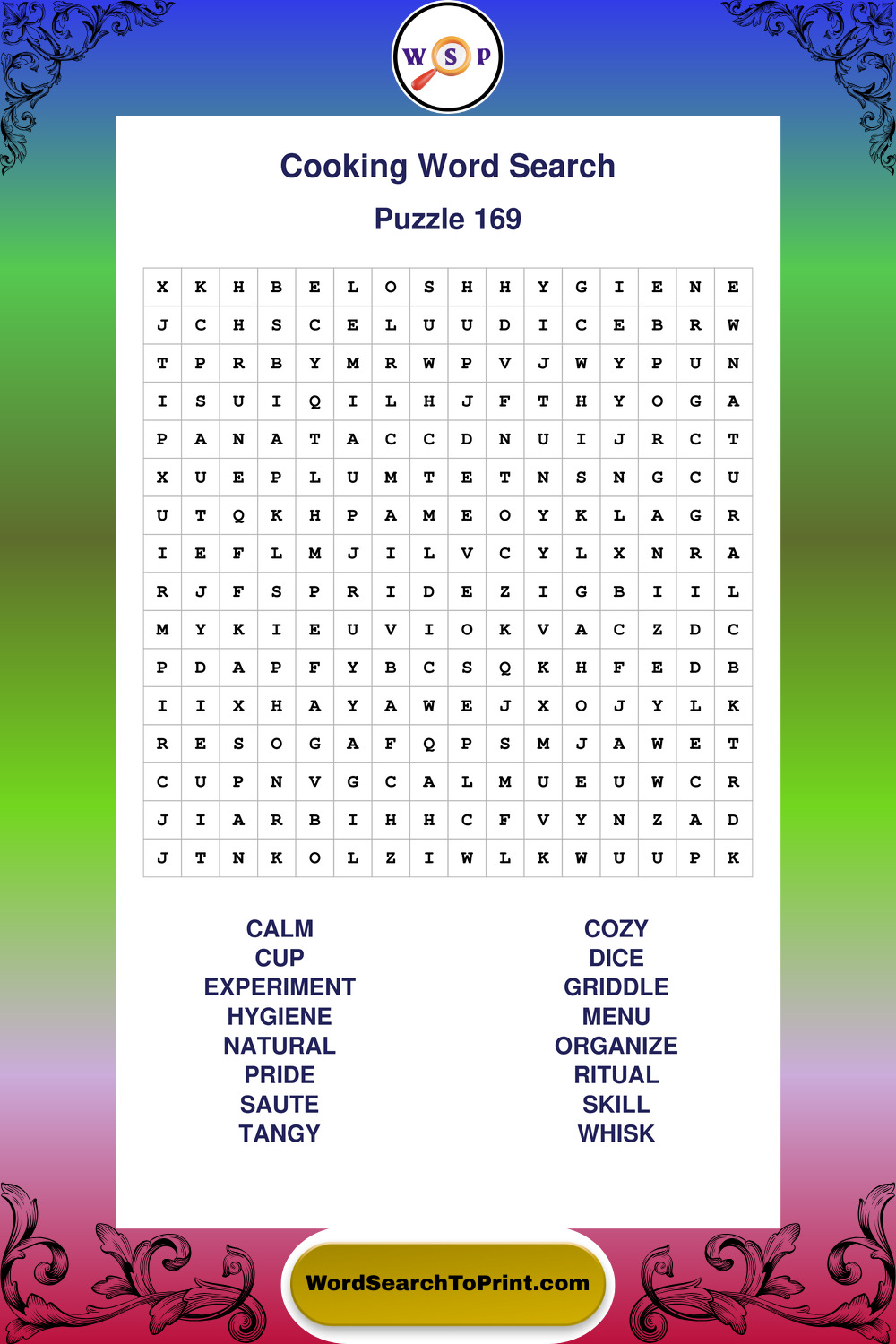 W S P

Cooking Word Search

Puzzle 169

| X | K | H | B | E | L | O | S | H | H | Y | G | I | E | N | E |
|---|---|---|---|---|---|---|---|---|---|---|---|---|---|---|---|
| J | C | H | S | C | E | L | U | U | D | I | C | E | B | R | W |
| T | P | R | B | Y | M | R | W | P | V | J | W | Y | P | U | N |
| I | S | U | I | Q | I | L | H | J | F | T | H | Y | O | G | A |
| P | A | N | A | T | A | C | C | D | N | U | I | J | R | C | T |
| X | U | E | P | L | U | M | T | E | T | N | S | N | G | C | U |
| U | T | Q | K | H | P | A | M | E | O | Y | K | L | A | G | R |
| I | E | F | L | M | J | I | L | V | C | Y | L | X | N | R | A |
| R | J | F | S | P | R | I | D | E | Z | I | G | B | I | I | L |
| M | Y | K | I | E | U | V | I | O | K | V | A | C | Z | D | C |
| P | D | A | P | F | Y | B | C | S | Q | K | H | F | E | D | B |
| I | I | X | H | A | Y | A | W | E | J | X | O | J | Y | L | K |
| R | E | S | O | G | A | F | Q | P | S | M | J | A | W | E | T |
| C | U | P | N | V | G | C | A | L | M | U | E | U | W | C | R |
| J | I | A | R | B | I | H | H | C | F | V | Y | N | Z | A | D |
| J | T | N | K | O | L | Z | I | W | L | K | W | U | U | P | K |

CALM
CUP
EXPERIMENT
HYGIENE
NATURAL
PRIDE
SAUTE
TANGY

COZY
DICE
GRIDDLE
MENU
ORGANIZE
RITUAL
SKILL
WHISK

WordSearchToPrint.com